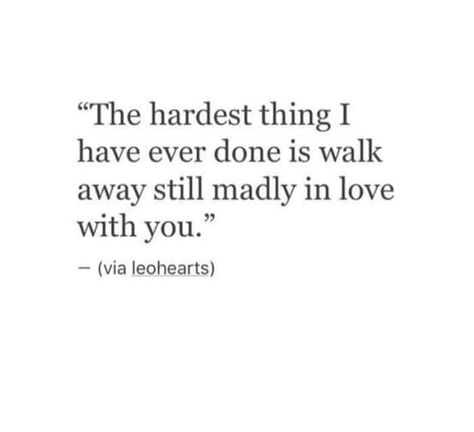 “The hardest thing I have ever done is walk away still madly in love with you.”

— (via leohearts)